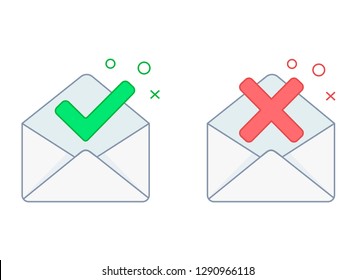 shutterstock.com · 1290966118